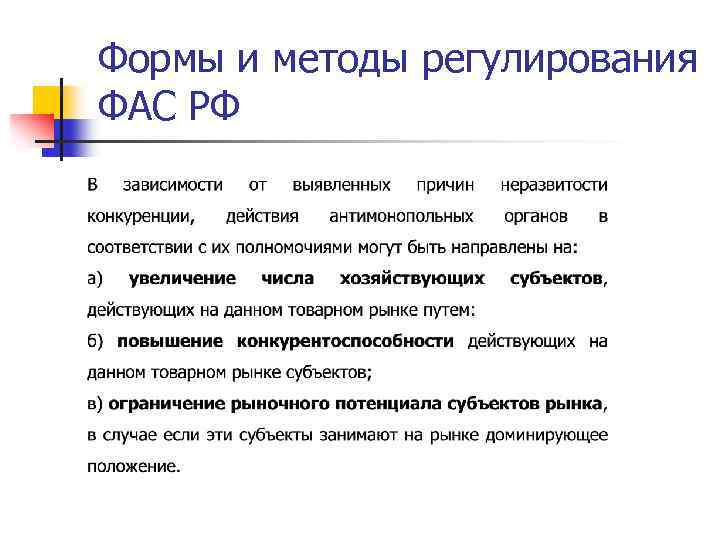 Формы и методы регулирования ФАС РФ

В зависимости от выявленных причин неразвитости конкуренции, действия антимонопольных органов в соответствии с их полномочиями могут быть направлены на:

а) увеличение числа хозяйствующих субъектов, действующих на данном товарном рынке путем:

б) повышение конкурентоспособности действующих на данном товарном рынке субъектов;

в) ограничение рыночного потенциала субъектов рынка, в случае если эти субъекты занимают на рынке доминирующее положение.